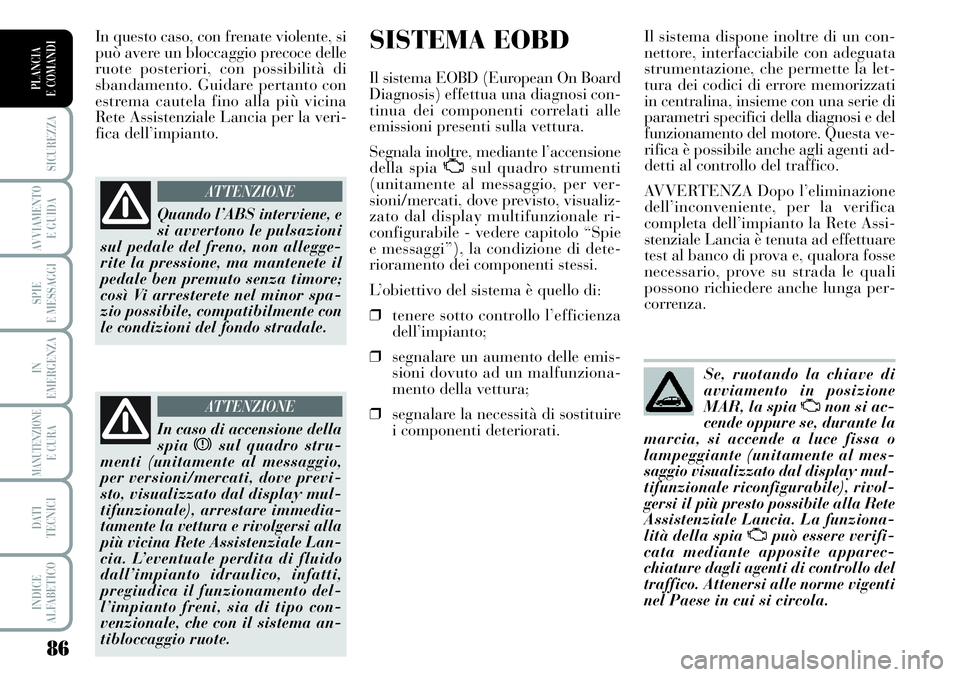 PLANCIA E COMANDI

SICUREZZA

AVVIAMENTO E GUIDA

SPIE E MESSAGGI

IN EMERGENZA

MANUTENZIONE E CURA

DATI TECNICI

INDICE ALFABETICO

86

In questo caso, con frenate violente, si può avere un bloccaggio precoce delle ruote posteriori, con possibilità di sbandamento. Guidare pertanto con estrema cautela fino alla più vicina Rete Assistenziale Lancia per la verifica dell'impianto.

ATTENZIONE

Quando l'ABS interviene, e si avvertono le pulsazioni sul pedale del freno, non alleggerite la pressione, ma mantenete il pedale ben premuto senza timore; così Vi arresterete nel minor spazio possibile, compatibilmente con le condizioni del fondo stradale.

ATTENZIONE

In caso di accensione della spia sul quadro strumenti (unitamente al messaggio, per versioni/mercati, dove previsto, visualizzato dal display multifunzionale), arrestare immediatamente la vettura e rivolgersi alla più vicina Rete Assistenziale Lancia. L'eventuale perdita di fluido dall'impianto idraulico, infatti, pregiudica il funzionamento dell'impianto freni, sia di tipo convenzionale, che con il sistema antibloccaggio ruote.

SISTEMA EOBD

Il sistema EOBD (European On Board Diagnosis) effettua una diagnosi continua dei componenti correlati alle emissioni presenti sulla vettura.

Segnala inoltre, mediante l'accensione della spia sul quadro strumenti (unitamente al messaggio, per versioni/mercati, dove previsto, visualizzato dal display multifunzionale riconfigurabile - vedere capitolo "Spie e messaggi"), la condizione di deterioramento dei componenti stessi.

L'obiettivo del sistema è quello di:

❒ tenere sotto controllo l'efficienza dell'impianto;

❒ segnalare un aumento delle emissioni dovuto ad un malfunzionamento della vettura;

❒ segnalare la necessità di sostituire i componenti deteriorati.

Il sistema dispone inoltre di un connettore, interfacciabile con adeguata strumentazione, che permette la lettura dei codici di errore memorizzati in centralina, insieme con una serie di parametri specifici della diagnosi e del funzionamento del motore. Questa verifica è possibile anche agli agenti addetti al controllo del traffico.

AVVERTENZA Dopo l'eliminazione dell'inconveniente, per la verifica completa dell'impianto la Rete Assistenziale Lancia è tenuta ad effettuare test al banco di prova e, qualora fosse necessario, prove su strada le quali possono richiedere anche lunga percorrenza.

Se, ruotando la chiave di avviamento in posizione MAR, la spia non si accende oppure se, durante la marcia, si accende a luce fissa o lampeggiante (unitamente al messaggio visualizzato dal display multifunzionale riconfigurabile), rivolgersi il più presto possibile alla Rete Assistenziale Lancia. La funzionalità della spia può essere verificata mediante apposite apparecchiature dagli agenti di controllo del traffico. Attenersi alle norme vigenti nel Paese in cui si circola.

carmanualsonline.info